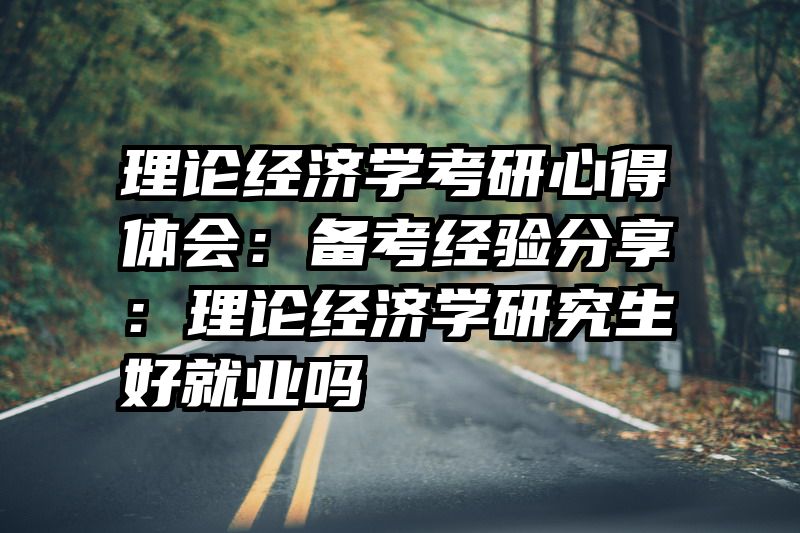 理论经济学考研心得体会：备考经验分享：理论经济学研究生好就业吗